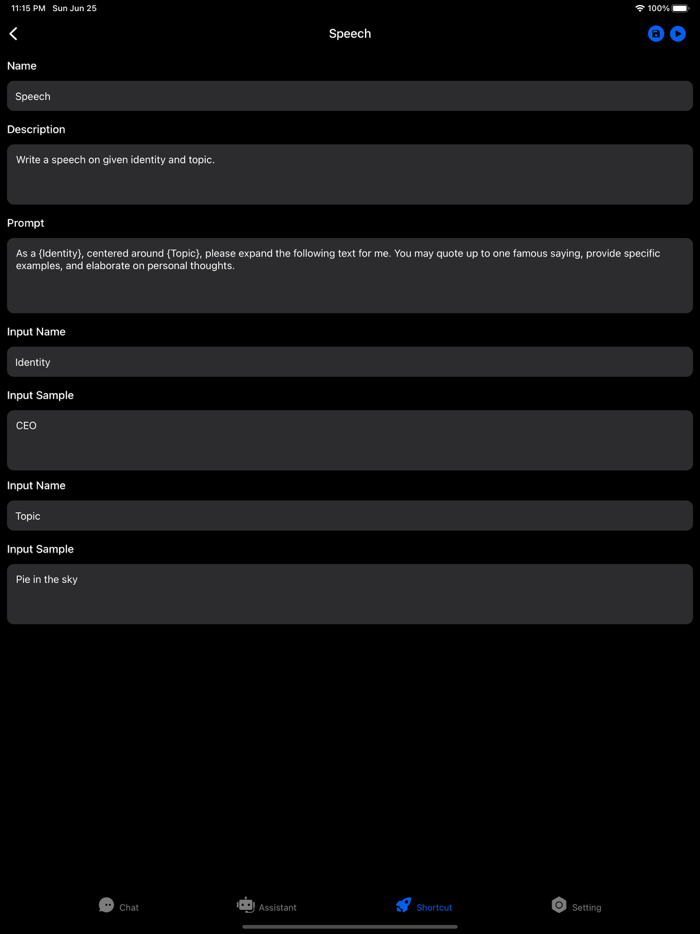 11:15 PM Sun Jun 25

100%

Speech

Name

Speech

Description

Write a speech on given identity and topic.

Prompt

As a {Identity}, centered around {Topic}, please expand the following text for me. You may quote up to one famous saying, provide specific examples, and elaborate on personal thoughts.

Input Name

Identity

Input Sample

CEO

Input Name

Topic

Input Sample

Pie in the sky

Chat

Assistant

Shortcut

Setting